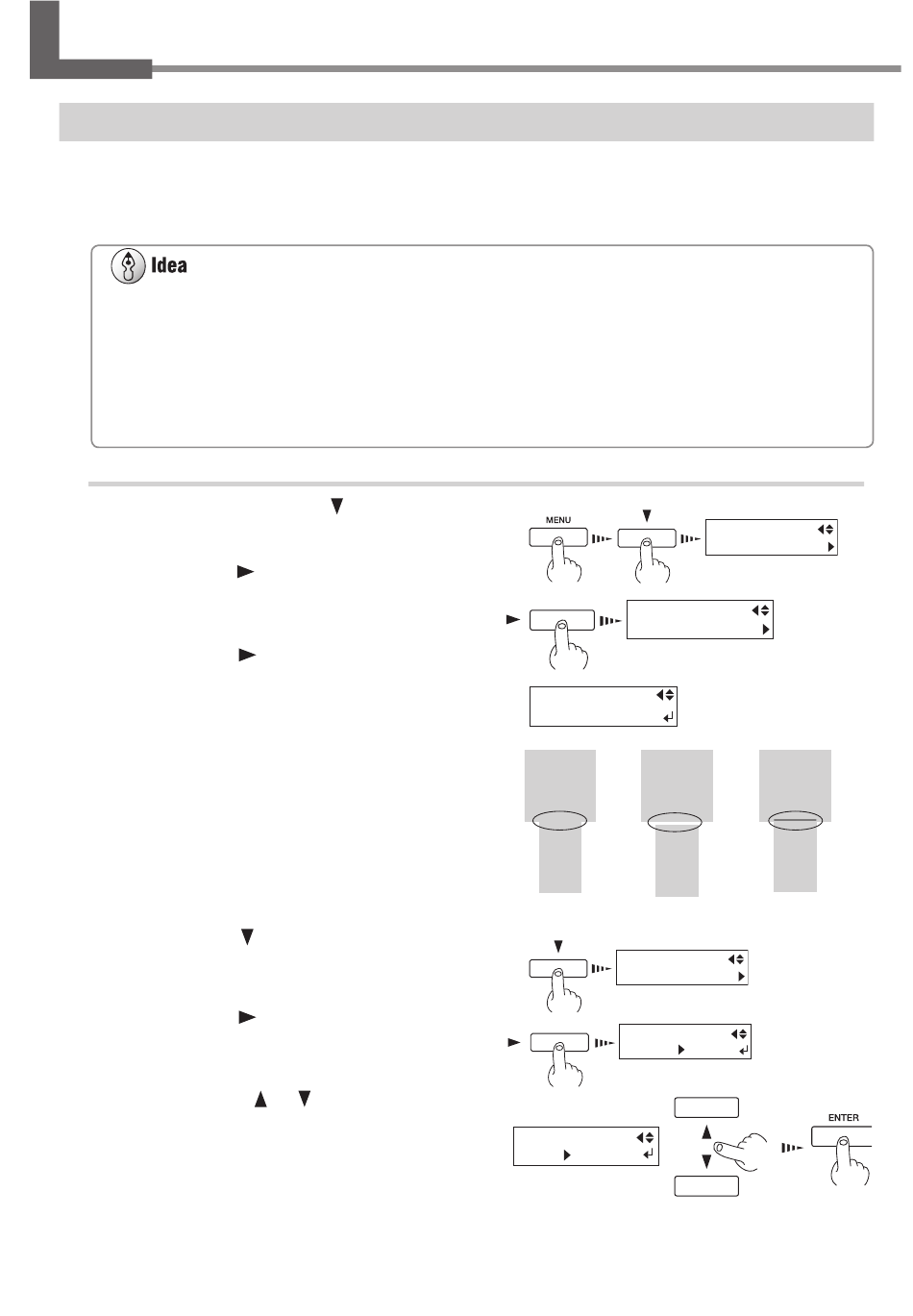 Idea

MENU

ENTER